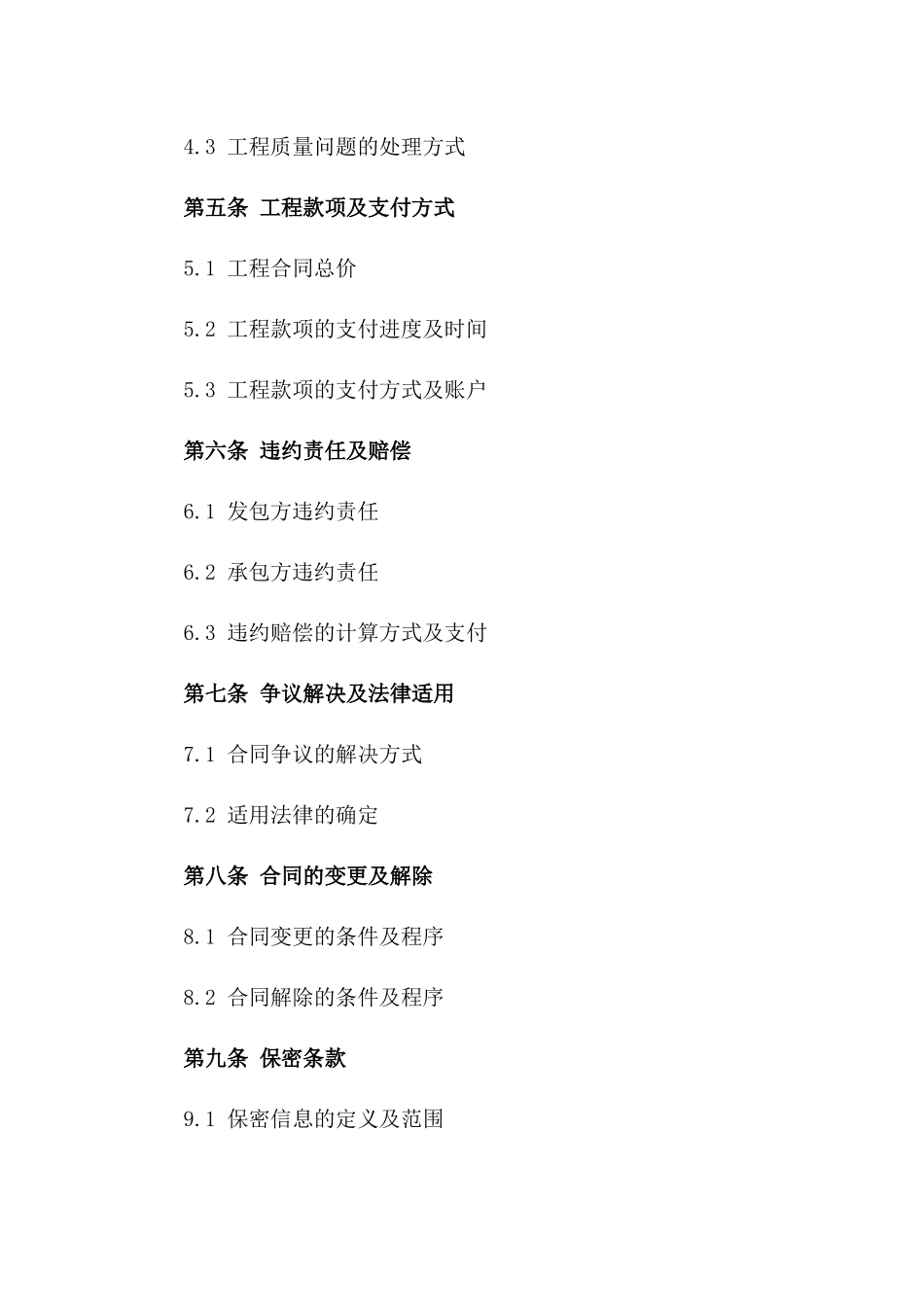 4.3 工程质量问题的处理方式

第五条 工程款项及支付方式

5.1 工程合同总价

5.2 工程款项的支付进度及时间

5.3 工程款项的支付方式及账户

第六条 违约责任及赔偿

6.1 发包方违约责任

6.2 承包方违约责任

6.3 违约赔偿的计算方式及支付

第七条 争议解决及法律适用

7.1 合同争议的解决方式

7.2 适用法律的确定

第八条 合同的变更及解除

8.1 合同变更的条件及程序

8.2 合同解除的条件及程序

第九条 保密条款

9.1 保密信息的定义及范围